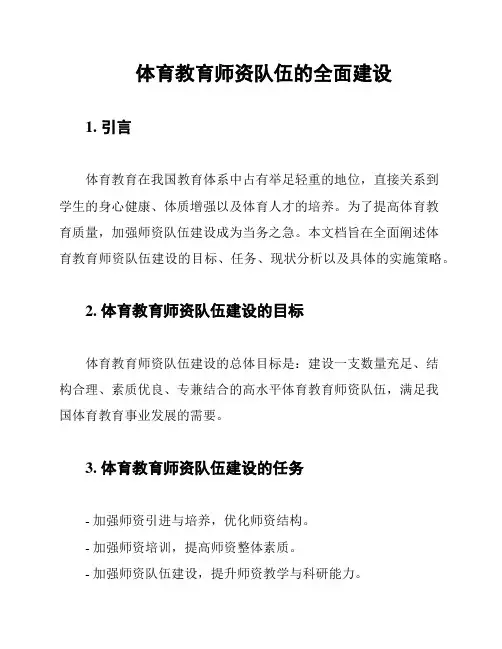 体育教育师资队伍的全面建设

1. 引言

体育教育在我国教育体系中占有举足轻重的地位，直接关系到学生的身心健康、体质增强以及体育人才的培养。为了提高体育教育质量，加强师资队伍建设成为当务之急。本文档旨在全面阐述体育教育师资队伍建设的目标、任务、现状分析以及具体的实施策略。

2. 体育教育师资队伍建设的目标

体育教育师资队伍建设的总体目标是：建设一支数量充足、结构合理、素质优良、专兼结合的高水平体育教育师资队伍，满足我国体育教育事业发展的需要。

3. 体育教育师资队伍建设的任务

- 加强师资引进与培养，优化师资结构。
- 加强师资培训，提高师资整体素质。
- 加强师资队伍建设，提升师资教学与科研能力。